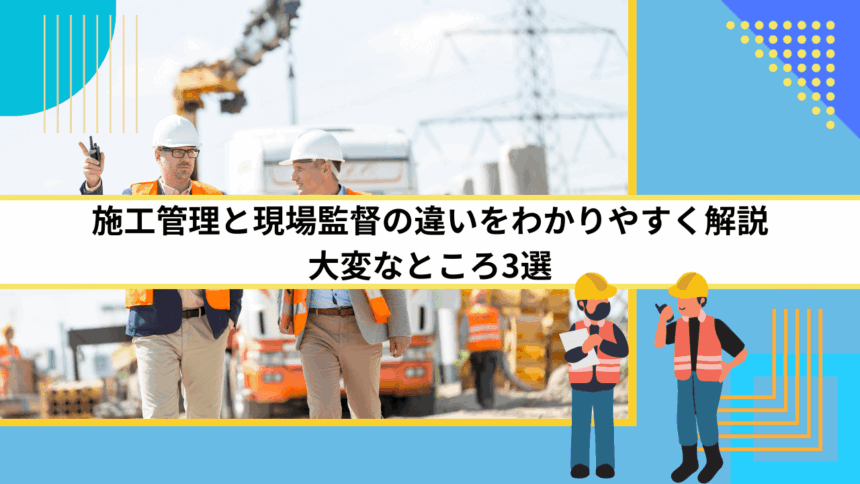 施工管理と現場監督の違いをわかりやすく解説
大変なところ3選